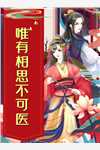 唯有相思不可医